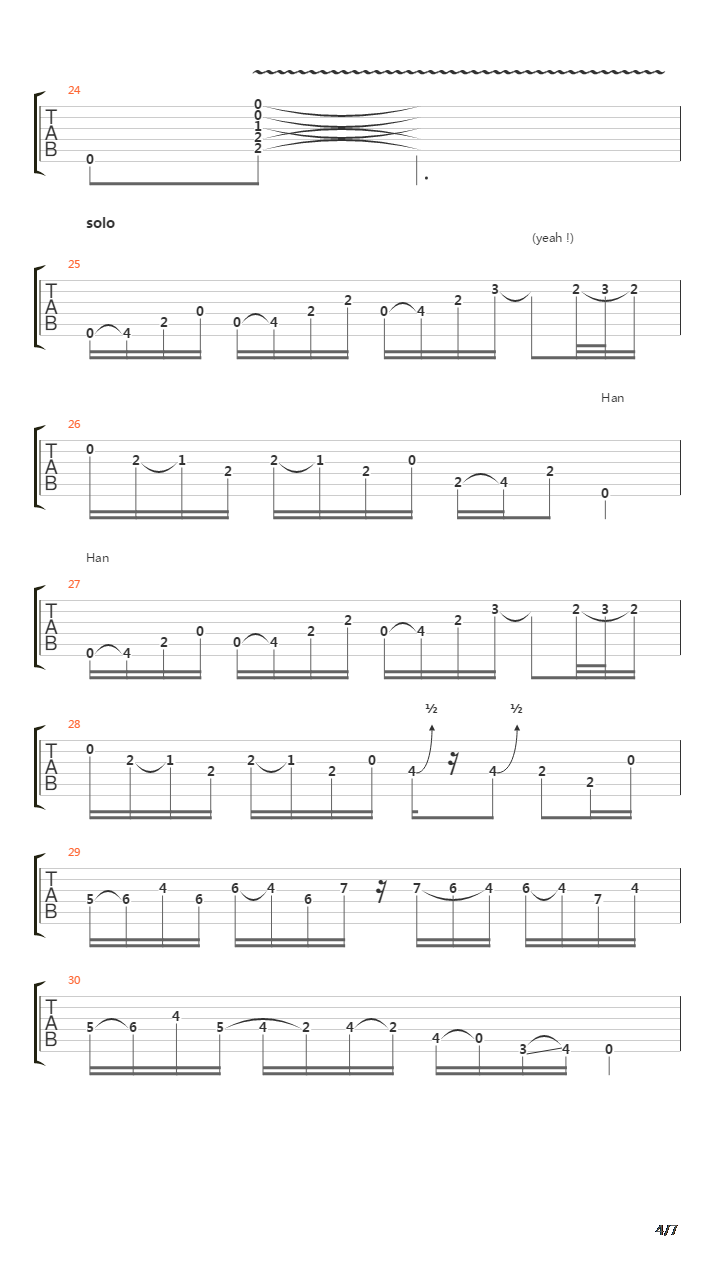 24

T
A
B

0 0 0 1 2 2

solo

(yeah !)

25

T
A
B

0 4 2 0 0 4 2 2 0 4 2 3 2 3 2

Han

26

T
A
B

0 2 1 2 2 1 2 0 2 4 2 0

Han

27

T
A
B

0 4 2 0 0 4 2 2 0 4 2 3 2 3 2

28

½ ½

T
A
B

0 2 1 2 2 1 2 0 4 4 2 2 0

29

T
A
B

5 6 4 6 6 4 6 7 7 6 4 6 4 7 4

30

T
A
B

5 6 4 5 4 2 4 2 4 0 3 4 0

4/7